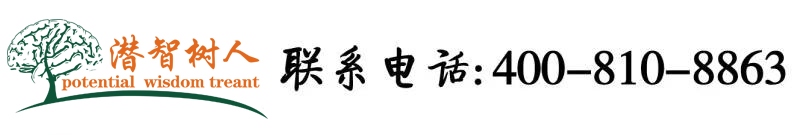 潜智树人
potential wisdom treant

联系电话:400-810-8863